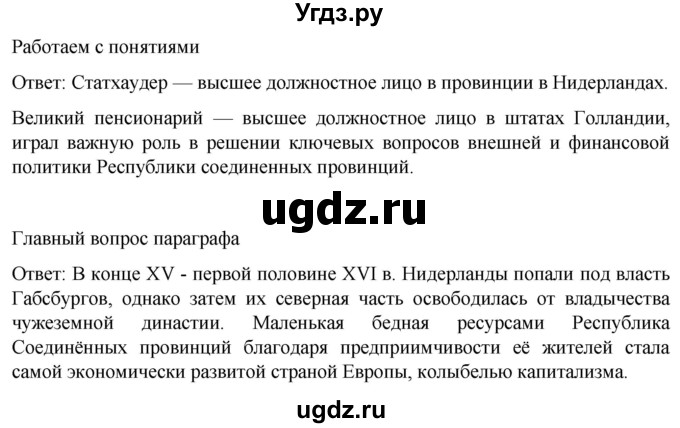 Угдз.ру

Работаем с понятиями

Ответ: Статхаудер — высшее должностное лицо в провинции в Нидерландах.

Великий пенсионарий — высшее должностное лицо в штатах Голландии, играл важную роль в решении ключевых вопросов внешней и финансовой политики Республики соединенных провинций.

ugdz.ru

Главный вопрос параграфа

Ответ: В конце XV - первой половине XVI в. Нидерланды попали под власть Габсбургов, однако затем их северная часть освободилась от владычества чужеземной династии. Маленькая бедная ресурсами Республика Соединённых провинций благодаря предприимчивости её жителей стала самой экономически развитой страной Европы, колыбелью капитализма.

ugdz.ru